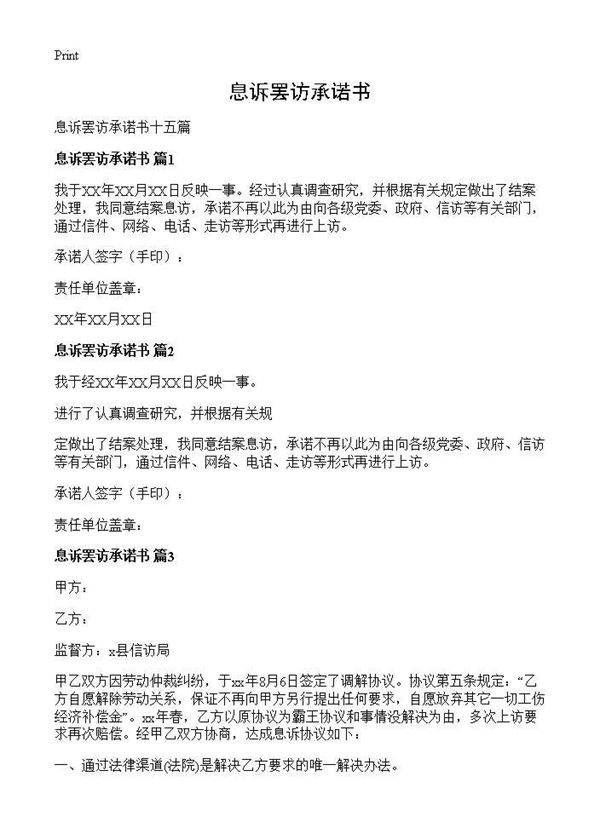 Print

息诉罢访承诺书

息诉罢访承诺书十五篇

息诉罢访承诺书 篇1

我于XX年XX月XX日反映一事。经过认真调查研究，并根据有关规定做出了结案处理，我同意结案息访，承诺不再以此为由向各级党委、政府、信访等有关部门，通过信件、网络、电话、走访等形式再进行上访。

承诺人签字（手印）：

责任单位盖章：

XX年XX月XX日

息诉罢访承诺书 篇2

我于经XX年XX月XX日反映一事。

进行了认真调查研究，并根据有关规

定做出了结案处理，我同意结案息访，承诺不再以此为由向各级党委、政府、信访等有关部门，通过信件、网络、电话、走访等形式再进行上访。

承诺人签字（手印）：

责任单位盖章：

息诉罢访承诺书 篇3

甲方：

乙方：

监督方：x县信访局

甲乙双方因劳动仲裁纠纷，于xx年8月6日签定了调解协议。协议第五条规定：“乙方自愿解除劳动关系，保证不再向甲方另行提出任何要求，自愿放弃其它一切工伤经济补偿金”。xx年春，乙方以原协议为霸王协议和事情没解决为由，多次上访要求再次赔偿。经甲乙双方协商，达成息诉协议如下：

一、通过法律渠道(法院)是解决乙方要求的唯一解决办法。